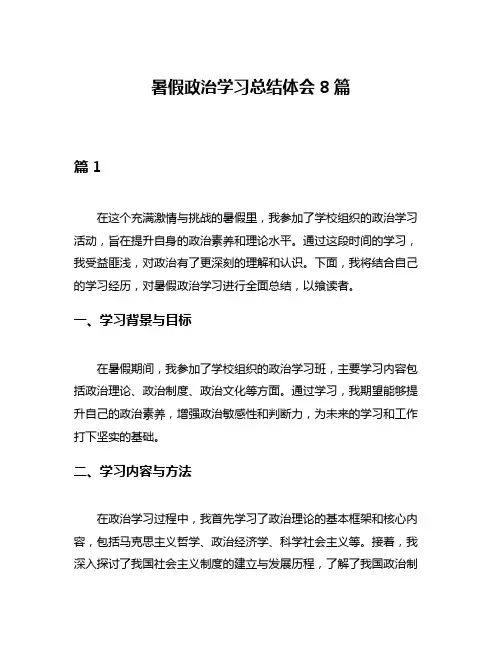 暑假政治学习总结体会 8 篇

篇 1

在这个充满激情与挑战的暑假里，我参加了学校组织的政治学习活动，旨在提升自身的政治素养和理论水平。通过这段时间的学习，我受益匪浅，对政治有了更深刻的理解和认识。下面，我将结合自己的学习经历，对暑假政治学习进行全面总结，以飨读者。

一、学习背景与目标

在暑假期间，我参加了学校组织的政治学习班，主要学习内容包括政治理论、政治制度、政治文化等方面。通过学习，我期望能够提升自己的政治素养，增强政治敏感性和判断力，为未来的学习和工作打下坚实的基础。

二、学习内容与方法

在政治学习过程中，我首先学习了政治理论的基本框架和核心内容，包括马克思主义哲学、政治经济学、科学社会主义等。接着，我深入探讨了我国社会主义制度的建立与发展历程，了解了我国政治制